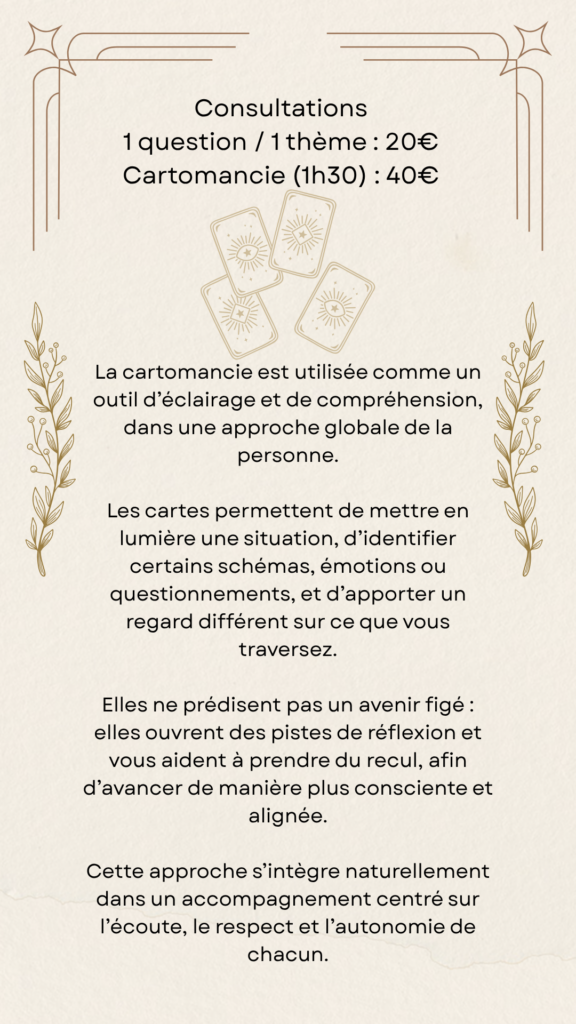 Consultations
1 question / 1 thème : 20€
Cartomancie (1h30) : 40€

La cartomancie est utilisée comme un outil d'éclairage et de compréhension, dans une approche globale de la personne.

Les cartes permettent de mettre en lumière une situation, d'identifier certains schémas, émotions ou questionnements, et d'apporter un regard différent sur ce que vous traversez.

Elles ne prédisent pas un avenir figé : elles ouvrent des pistes de réflexion et vous aident à prendre du recul, afin d'avancer de manière plus consciente et alignée.

Cette approche s'intègre naturellement dans un accompagnement centré sur l'écoute, le respect et l'autonomie de chacun.